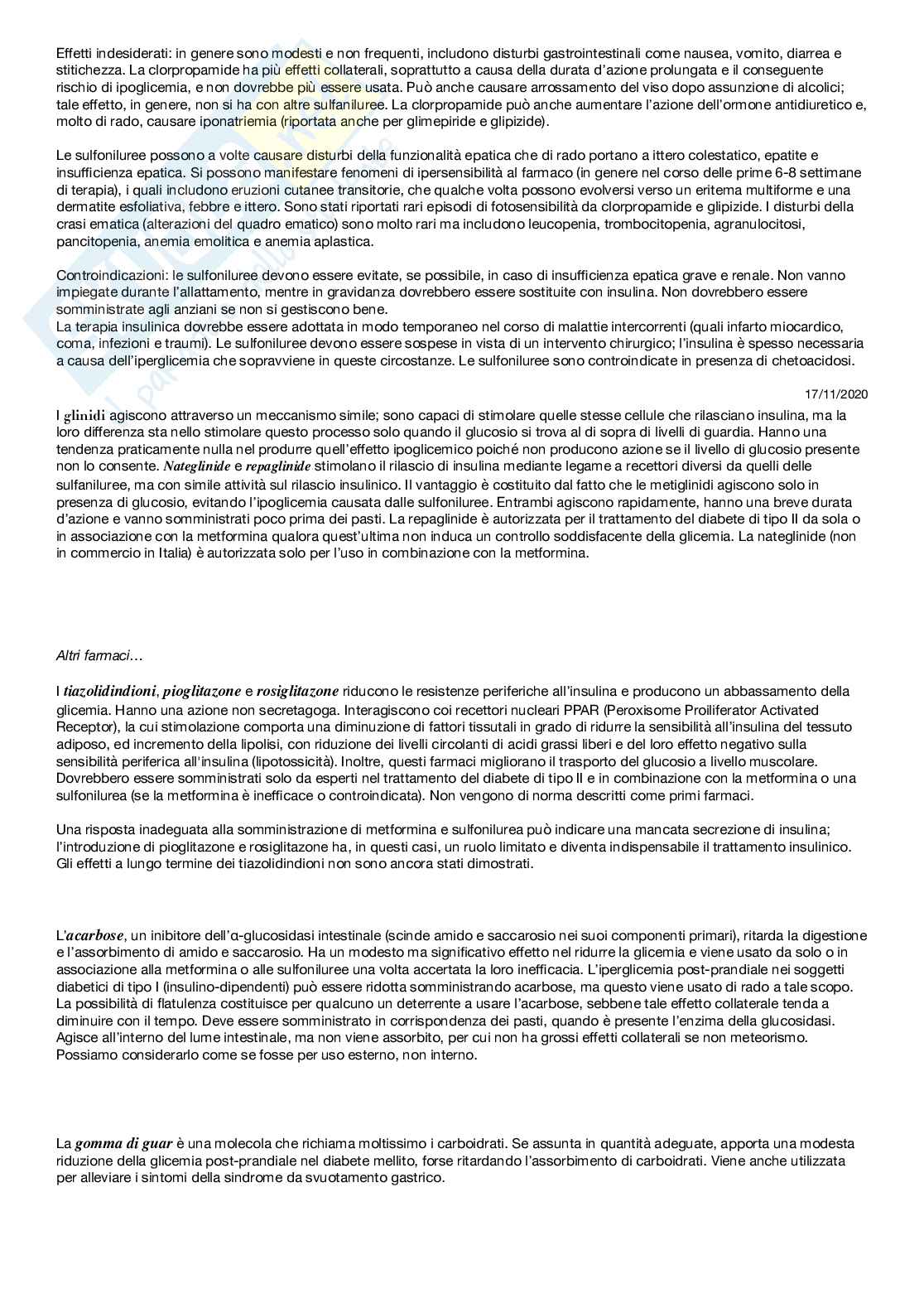 Effetti indesiderati: in genere sono modesti e non frequenti, includono disturbi gastrointestinali come nausea, vomito, diarrea e stitichezza. La clorpropamide ha più effetti collaterali, soprattutto a causa della durata d'azione prolungata e il conseguente rischio di ipoglicemia, e non dovrebbe più essere usata. Può anche causare arrossamento del viso dopo assunzione di alcolici; tale effetto, in genere, non si ha con altre sulfaniluree. La clorpropamide può anche aumentare l'azione dell'ormone antidiuretico e, molto di rado, causare iponatriemia (riportata anche per glimepiride e glipizide).

Le sulfoniluree possono a volte causare disturbi della funzionalità epatica che di rado portano a ittero colestatico, epatite e insufficienza epatica. Si possono manifestare fenomeni di ipersensibilità al farmaco (in genere nel corso delle prime 6-8 settimane di terapia), i quali includono eruzioni cutanee transitorie, che qualche volta possono evolversi verso un eritema multiforme e una dermatite esfoliativa, febbre e ittero. Sono stati riportati rari episodi di fotosensibilità da clorpropamide e glipizide. I disturbi della crasi ematica (alterazioni del quadro ematico) sono molto rari ma includono leucopenia, trombocitopenia, agranulocitosi, pancitopenia, anemia emolitica e anemia aplastica.

Controindicazioni: le sulfoniluree devono essere evitate, se possibile, in caso di insufficienza epatica grave e renale. Non vanno impiegate durante l'allattamento, mentre in gravidanza dovrebbero essere sostituite con insulina. Non dovrebbero essere somministrate agli anziani se non si gestiscono bene.
La terapia insulinica dovrebbe essere adottata in modo temporaneo nel corso di malattie intercorrenti (quali infarto miocardico, coma, infezioni e traumi). Le sulfoniluree devono essere sospese in vista di un intervento chirurgico; l'insulina è spesso necessaria a causa dell'iperglicemia che sopravviene in queste circostanze. Le sulfoniluree sono controindicate in presenza di chetoacidosi.

17/11/2020

I glinidi agiscono attraverso un meccanismo simile; sono capaci di stimolare quelle stesse cellule che rilasciano insulina, ma la loro differenza sta nello stimolare questo processo solo quando il glucosio si trova al di sopra di livelli di guardia. Hanno una tendenza praticamente nulla nel produrre quell'effetto ipoglicemico poiché non producono azione se il livello di glucosio presente non lo consente. Nateglinide e repaglinide stimolano il rilascio di insulina mediante legame a recettori diversi da quelli delle sulfaniluree, ma con simile attività sul rilascio insulinico. Il vantaggio è costituito dal fatto che le metiglinidi agiscono solo in presenza di glucosio, evitando l'ipoglicemia causata dalle sulfoniluree. Entrambi agiscono rapidamente, hanno una breve durata d'azione e vanno somministrati poco prima dei pasti. La repaglinide è autorizzata per il trattamento del diabete di tipo II da sola o in associazione con la metformina qualora quest'ultima non induca un controllo soddisfacente della glicemia. La nateglinide (non in commercio in Italia) è autorizzata solo per l'uso in combinazione con la metformina.

Altri farmaci…

I tiazolidindioni, pioglitazone e rosiglitazone riducono le resistenze periferiche all'insulina e producono un abbassamento della glicemia. Hanno una azione non secretagoga. Interagiscono coi recettori nucleari PPAR (Peroxisome Proiliferator Activated Receptor), la cui stimolazione comporta una diminuzione di fattori tissutali in grado di ridurre la sensibilità all'insulina del tessuto adiposo, ed incremento della lipolisi, con riduzione dei livelli circolanti di acidi grassi liberi e del loro effetto negativo sulla sensibilità periferica all'insulina (lipotossicità). Inoltre, questi farmaci migliorano il trasporto del glucosio a livello muscolare. Dovrebbero essere somministrati solo da esperti nel trattamento del diabete di tipo II e in combinazione con la metformina o una sulfonilurea (se la metformina è inefficace o controindicata). Non vengono di norma descritti come primi farmaci.

Una risposta inadeguata alla somministrazione di metformina e sulfonilurea può indicare una mancata secrezione di insulina; l'introduzione di pioglitazone e rosiglitazone ha, in questi casi, un ruolo limitato e diventa indispensabile il trattamento insulinico. Gli effetti a lungo termine dei tiazolidindioni non sono ancora stati dimostrati.

L'acarbose, un inibitore dell'α-glucosidasi intestinale (scinde amido e saccarosio nei suoi componenti primari), ritarda la digestione e l'assorbimento di amido e saccarosio. Ha un modesto ma significativo effetto nel ridurre la glicemia e viene usato da solo o in associazione alla metformina o alle sulfoniluree una volta accertata la loro inefficacia. L'iperglicemia post-prandiale nei soggetti diabetici di tipo I (insulino-dipendenti) può essere ridotta somministrando acarbose, ma questo viene usato di rado a tale scopo. La possibilità di flatulenza costituisce per qualcuno un deterrente a usare l'acarbose, sebbene tale effetto collaterale tenda a diminuire con il tempo. Deve essere somministrato in corrispondenza dei pasti, quando è presente l'enzima della glucosidasi. Agisce all'interno del lume intestinale, ma non viene assorbito, per cui non ha grossi effetti collaterali se non meteorismo. Possiamo considerarlo come se fosse per uso esterno, non interno.

La gomma di guar è una molecola che richiama moltissimo i carboidrati. Se assunta in quantità adeguate, apporta una modesta riduzione della glicemia post-prandiale nel diabete mellito, forse ritardando l'assorbimento di carboidrati. Viene anche utilizzata per alleviare i sintomi della sindrome da svuotamento gastrico.